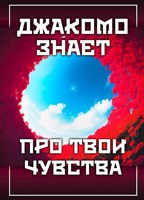 ДЖАКОМО ЗНАЕТ

ПРО ТВОИ ЧУВСТВА